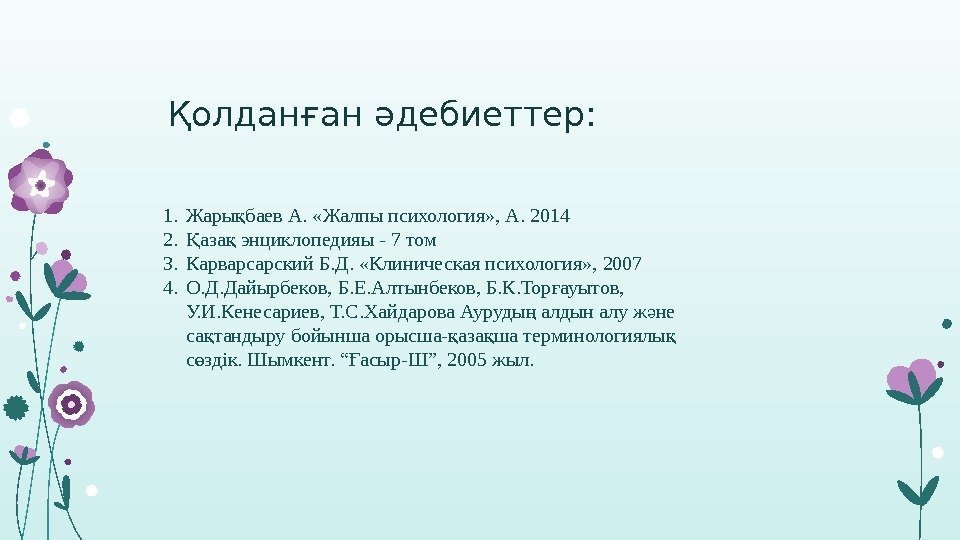 Қолданған әдебиеттер:

1. Жарықбаев А. «Жалпы психология», А. 2014
2. Қазақ энциклопедияы - 7 том
3. Карварсарский Б.Д. «Клиническая психология», 2007
4. О.Д.Дайырбеков, Б.Е.Алтынбеков, Б.К.Торғауытов, У.И.Кенесариев, Т.С.Хайдарова Аурудың алдын алу және сақтандыру бойынша орысша-қазақша терминологиялық сөздік. Шымкент. “Ғасыр-Ш”, 2005 жыл.